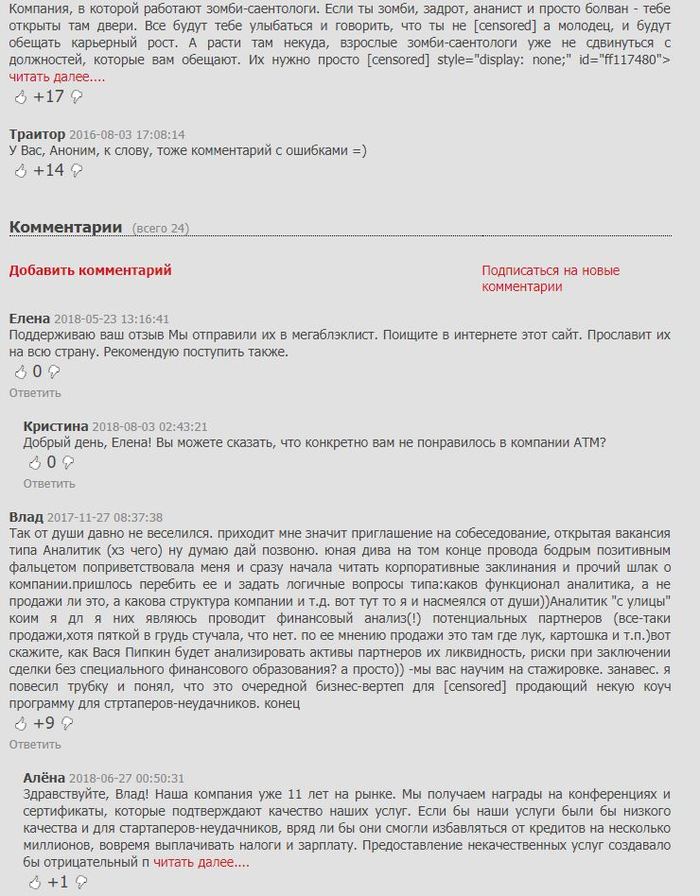 Компания, в которой работают зомби-саентологи. Если ты зомби, задрот, ананист и просто болван - тебе открыты там двери. Все будут тебе улыбаться и говорить, что ты не [censored] а молодец, и будут обещать карьерный рост. А расти там некуда, взрослые зомби-саентологи уже не сдвинуться с должностей, которые вам обещают. Их нужно просто [censored] style="display: none;" id="ff117480"> читать далее....

+17

Траитор 2016-08-03 17:08:14
У Вас, Аноним, к слову, тоже комментарий с ошибками =)

+14

Комментарии (всего 24)

Добавить комментарий

Подписаться на новые комментарии

Елена 2018-05-23 13:16:41
Поддерживаю ваш отзыв Мы отправили их в мегаблэклист. Поищите в интернете этот сайт. Прославит их на всю страну. Рекомендую поступить также.

0
Ответить

Кристина 2018-08-03 02:43:21
Добрый день, Елена! Вы можете сказать, что конкретно вам не понравилось в компании АТМ?

0
Ответить

Влад 2017-11-27 08:37:38
Так от души давно не веселился. приходит мне значит приглашение на собеседование, открытая вакансия типа Аналитик (хз чего) ну думаю дай позвоню. юная дива на том конце провода бодрым позитивным фальцетом поприветствовала меня и сразу начала читать корпоративные заклинания и прочий шлак о компании.пришлось перебить ее и задать логичные вопросы типа:каков функционал аналитика, а не продажи ли это, а какова структура компании и т.д. вот тут то я и насмеялся от души))Аналитик "с улицы" коим я дл я них являюсь проводит финансовый анализ(!) потенциальных партнеров (все-таки продажи,хотя пяткой в грудь стучала, что нет. по ее мнению продажи это там где лук, картошка и т.п.)вот скажите, как Вася Пипкин будет анализировать активы партнеров их ликвидность, риски при заключении сделки без специального финансового образования? а просто)) -мы вас научим на стажировке. занавес. я повесил трубку и понял, что это очередной бизнес-вертеп для [censored] продающий некую коуч программу для стртаперов-неудачников. конец

+9
Ответить

Алёна 2018-06-27 00:50:31
Здравствуйте, Влад! Наша компания уже 11 лет на рынке. Мы получаем награды на конференциях и сертификаты, которые подтверждают качество наших услуг. Если бы наши услуги были бы низкого качества и для стартаперов-неудачников, вряд ли бы они смогли избавляться от кредитов на несколько миллионов, вовремя выплачивать налоги и зарплату. Предоставление некачественных услуг создавало бы отрицательный п читать далее....

+1